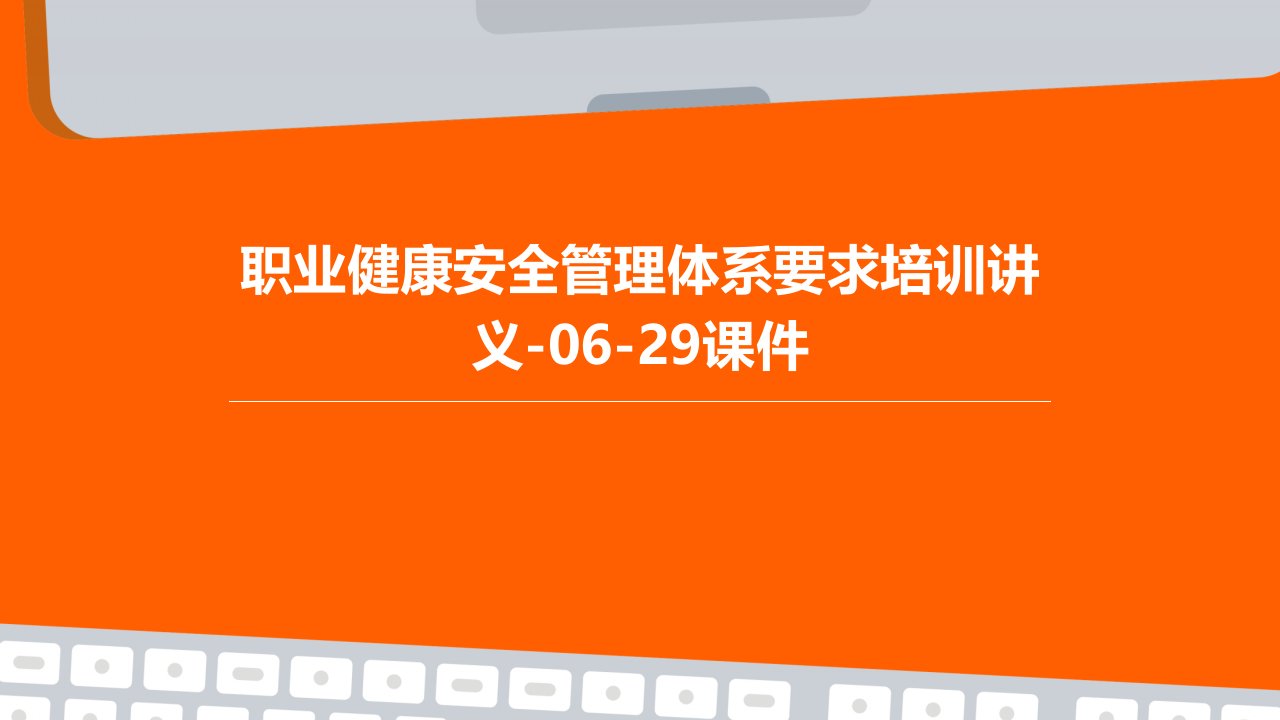 职业健康安全管理体系要求培训讲义-06-29课件